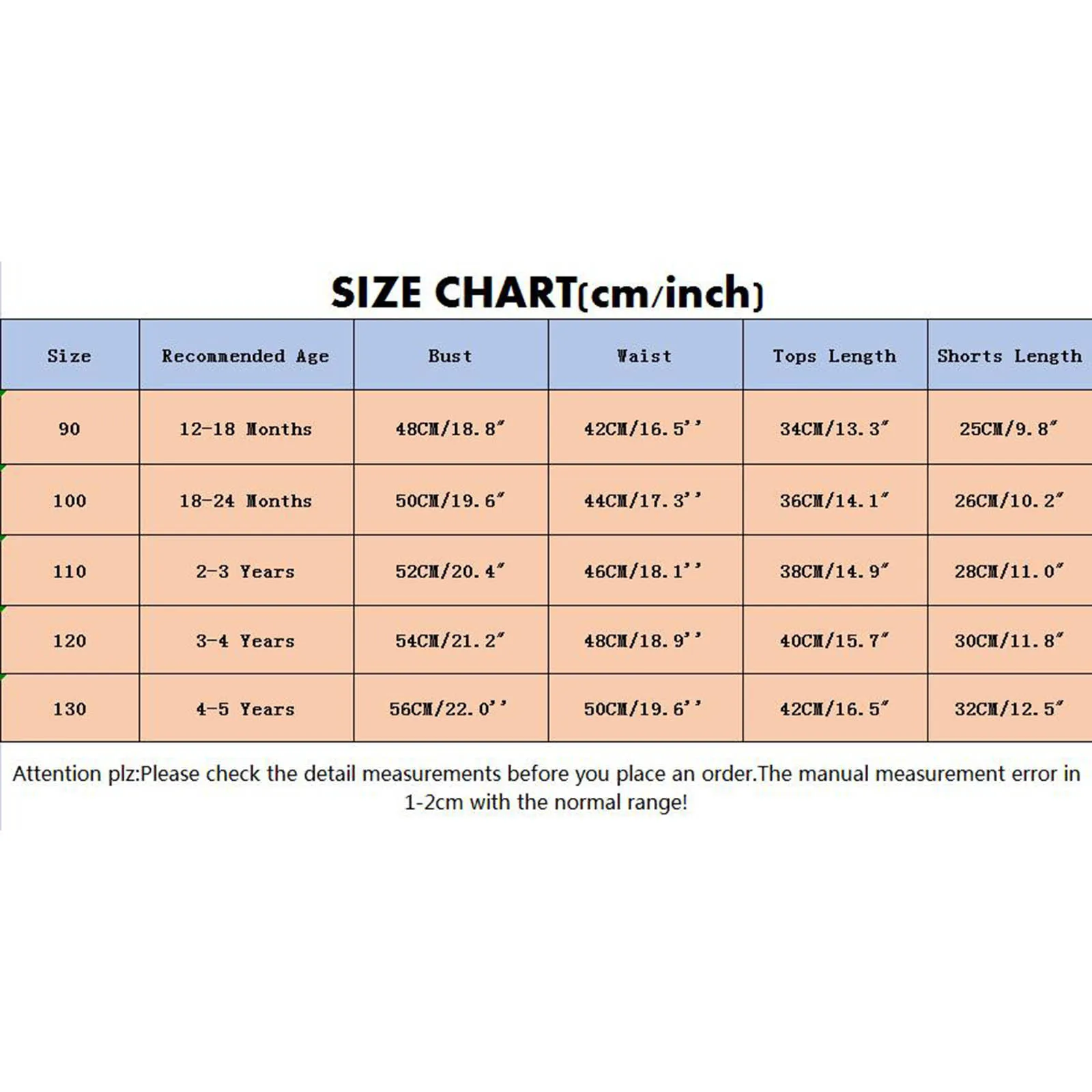 SIZE CHART(cm/inch)

| Size | Recommended Age | Bust | Waist | Tops Length | Shorts Length |
|---|---|---|---|---|---|
| 90 | 12-18 Months | 48CM/18.8″ | 42CM/16.5'' | 34CM/13.3″ | 25CM/9.8″ |
| 100 | 18-24 Months | 50CM/19.6″ | 44CM/17.3'' | 36CM/14.1″ | 26CM/10.2″ |
| 110 | 2-3 Years | 52CM/20.4″ | 46CM/18.1'' | 38CM/14.9″ | 28CM/11.0″ |
| 120 | 3-4 Years | 54CM/21.2″ | 48CM/18.9'' | 40CM/15.7″ | 30CM/11.8″ |
| 130 | 4-5 Years | 56CM/22.0'' | 50CM/19.6'' | 42CM/16.5″ | 32CM/12.5″ |

Attention plz:Please check the detail measurements before you place an order.The manual measurement error in 1-2cm with the normal range!